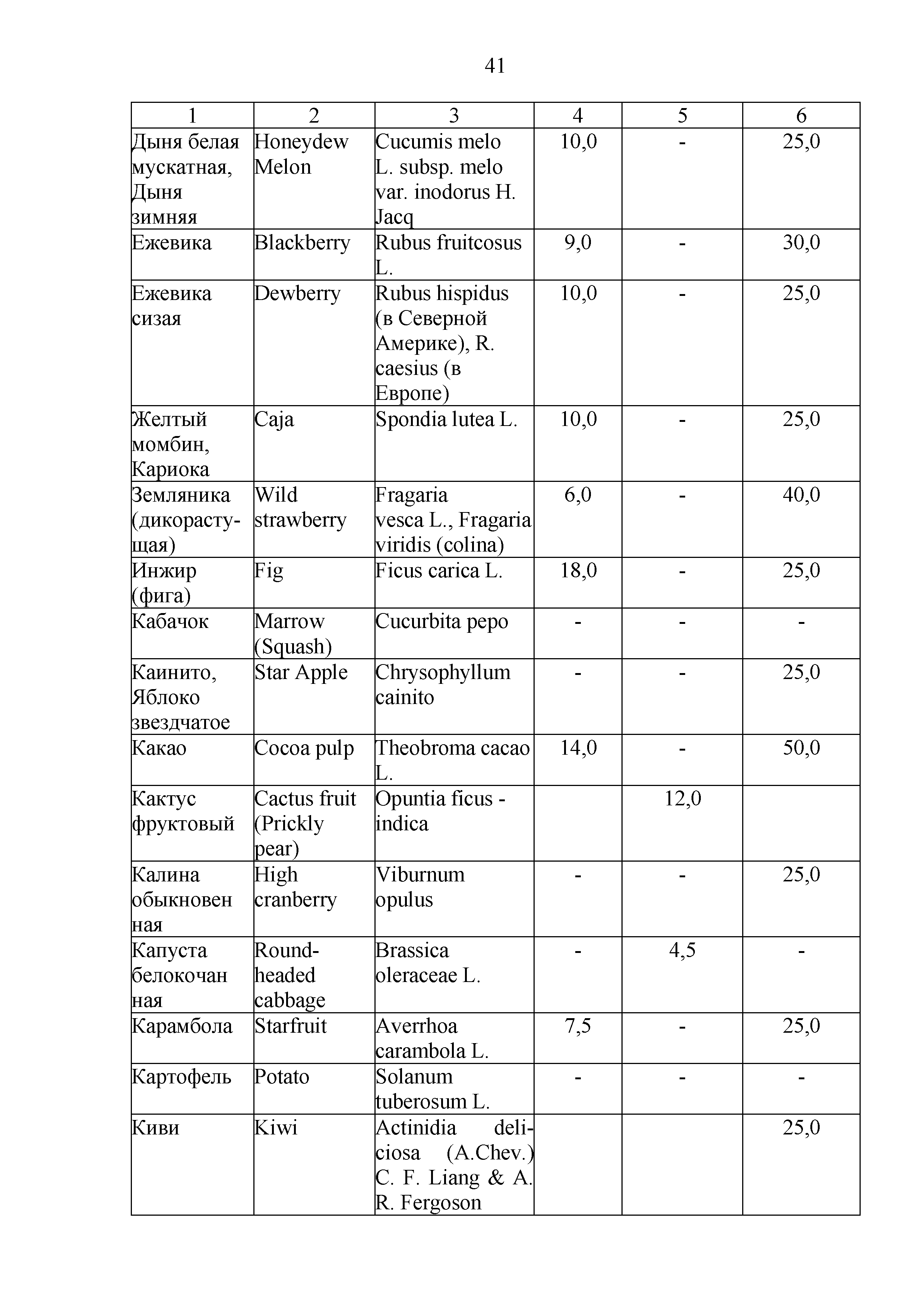 41

| 1 | 2 | 3 | 4 | 5 | 6 |
|---|---|---|---|---|---|
| Дыня белая мускатная, Дыня зимняя | Honeydew Melon | Cucumis melo L. subsp. melo var. inodorus H. Jacq | 10,0 | - | 25,0 |
| Ежевика | Blackberry | Rubus fruitcosus L. | 9,0 | - | 30,0 |
| Ежевика сизая | Dewberry | Rubus hispidus (в Северной Америке), R. caesius (в Европе) | 10,0 | - | 25,0 |
| Желтый момбин, Кариока | Caja | Spondia lutea L. | 10,0 | - | 25,0 |
| Земляника (дикорастущая) | Wild strawberry | Fragaria vesca L., Fragaria viridis (colina) | 6,0 | - | 40,0 |
| Инжир (фига) | Fig | Ficus carica L. | 18,0 | - | 25,0 |
| Кабачок | Marrow (Squash) | Cucurbita pepo | - | - | - |
| Каинито, Яблоко звездчатое | Star Apple | Chrysophyllum cainito | - | - | 25,0 |
| Какао | Cocoa pulp | Theobroma cacao L. | 14,0 | - | 50,0 |
| Кактус фруктовый | Cactus fruit (Prickly pear) | Opuntia ficus - indica | | 12,0 | |
| Калина обыкновен ная | High cranberry | Viburnum opulus | - | - | 25,0 |
| Капуста белокочан ная | Round-headed cabbage | Brassica oleraceae L. | - | 4,5 | - |
| Карамбола | Starfruit | Averrhoa carambola L. | 7,5 | - | 25,0 |
| Картофель | Potato | Solanum tuberosum L. | - | - | - |
| Киви | Kiwi | Actinidia deliciosa (A.Chev.) C. F. Liang & A. R. Fergoson | | | 25,0 |